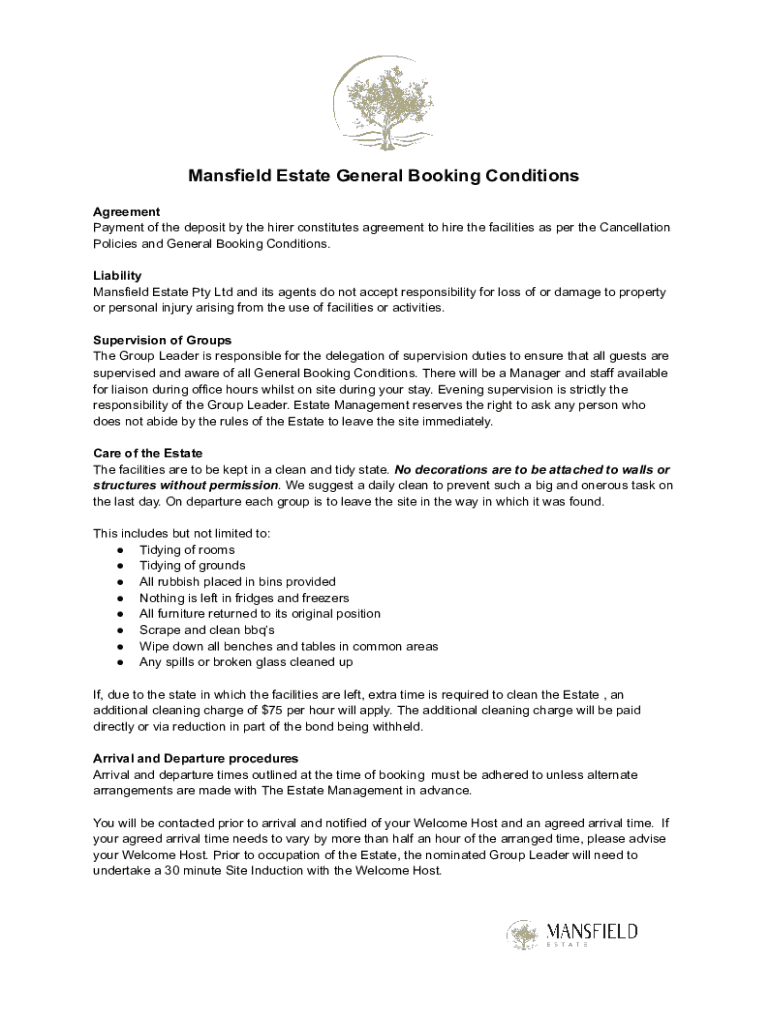 Mansfield Estate General Booking Conditions

Agreement
Payment of the deposit by the hirer constitutes agreement to hire the facilities as per the Cancellation Policies and General Booking Conditions.

Liability
Mansfield Estate Pty Ltd and its agents do not accept responsibility for loss of or damage to property or personal injury arising from the use of facilities or activities.

Supervision of Groups
The Group Leader is responsible for the delegation of supervision duties to ensure that all guests are supervised and aware of all General Booking Conditions. There will be a Manager and staff available for liaison during office hours whilst on site during your stay. Evening supervision is strictly the responsibility of the Group Leader. Estate Management reserves the right to ask any person who does not abide by the rules of the Estate to leave the site immediately.

Care of the Estate
The facilities are to be kept in a clean and tidy state. No decorations are to be attached to walls or structures without permission. We suggest a daily clean to prevent such a big and onerous task on the last day. On departure each group is to leave the site in the way in which it was found.

This includes but not limited to:
● Tidying of rooms
● Tidying of grounds
● All rubbish placed in bins provided
● Nothing is left in fridges and freezers
● All furniture returned to its original position
● Scrape and clean bbq's
● Wipe down all benches and tables in common areas
● Any spills or broken glass cleaned up

If, due to the state in which the facilities are left, extra time is required to clean the Estate , an additional cleaning charge of $75 per hour will apply. The additional cleaning charge will be paid directly or via reduction in part of the bond being withheld.

Arrival and Departure procedures
Arrival and departure times outlined at the time of booking must be adhered to unless alternate arrangements are made with The Estate Management in advance.

You will be contacted prior to arrival and notified of your Welcome Host and an agreed arrival time. If your agreed arrival time needs to vary by more than half an hour of the arranged time, please advise your Welcome Host. Prior to occupation of the Estate, the nominated Group Leader will need to undertake a 30 minute Site Induction with the Welcome Host.

MANSFIELD
ESTATE